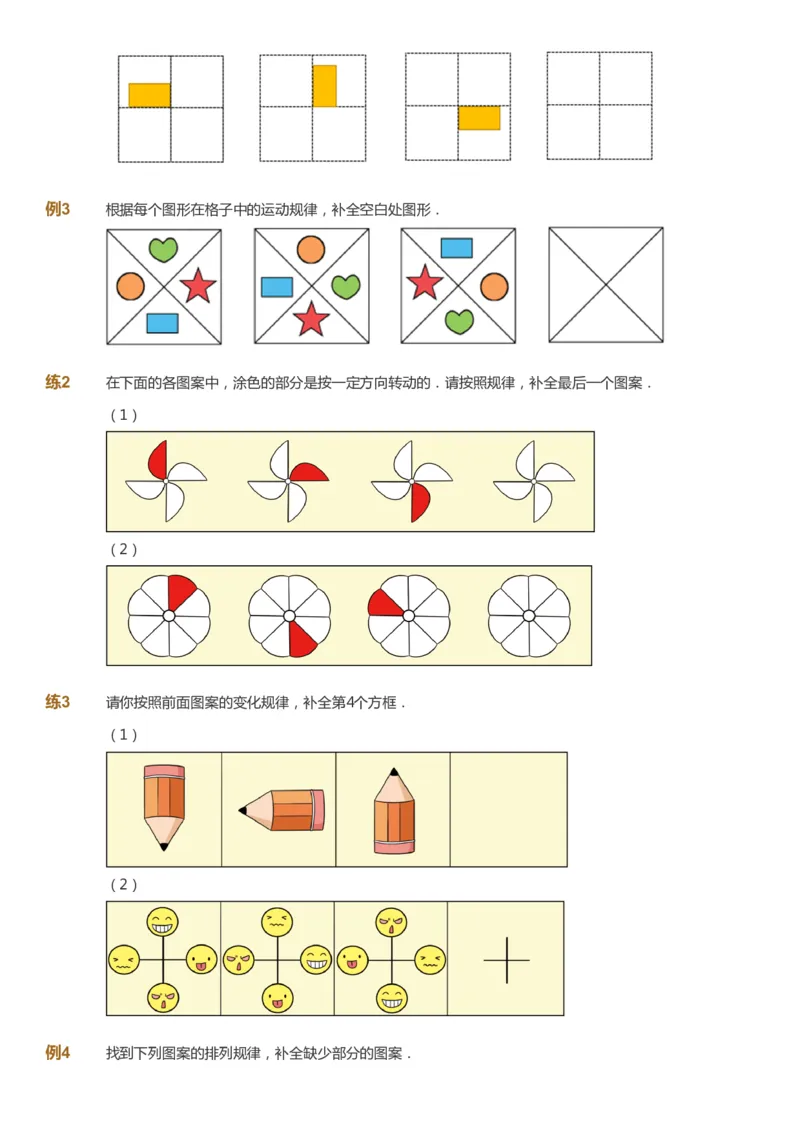 例3　根据每个图形在格子中的运动规律，补全空白处图形．

练2　在下面的各图案中，涂色的部分是按一定方向转动的．请按照规律，补全最后一个图案．

（1）

（2）

练3　请你按照前面图案的变化规律，补全第4个方框．

（1）

（2）

例4　找到下列图案的排列规律，补全缺少部分的图案．